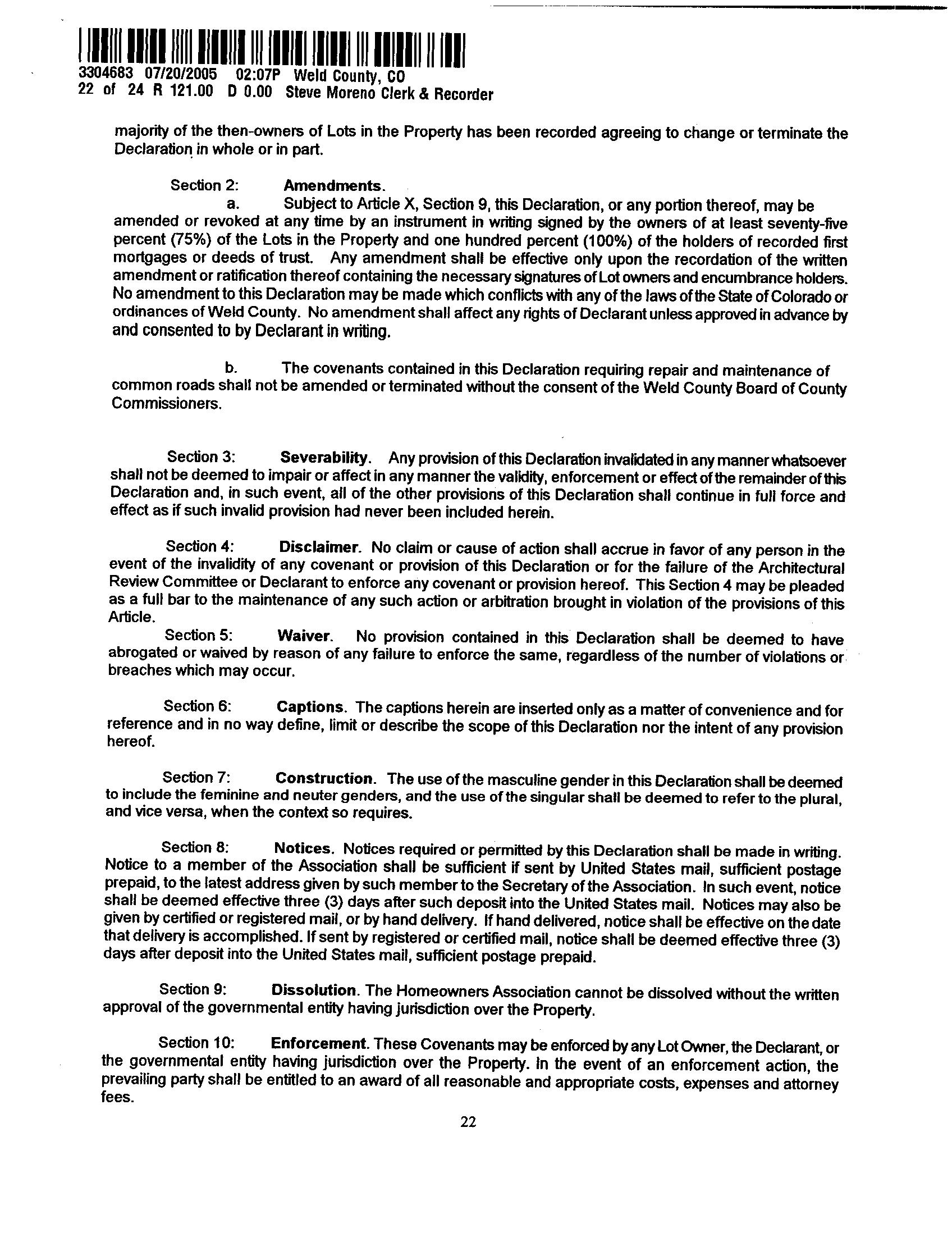 3304683 07/20/2005 02:07P Weld County, CO
22 of 24 R 121.00 D 0.00 Steve Moreno Clerk & Recorder

majority of the then-owners of Lots in the Property has been recorded agreeing to change or terminate the Declaration in whole or in part.

Section 2: Amendments.

a. Subject to Article X, Section 9, this Declaration, or any portion thereof, may be amended or revoked at any time by an instrument in writing signed by the owners of at least seventy-five percent (75%) of the Lots in the Property and one hundred percent (100%) of the holders of recorded first mortgages or deeds of trust. Any amendment shall be effective only upon the recordation of the written amendment or ratification thereof containing the necessary signatures of Lot owners and encumbrance holders. No amendment to this Declaration may be made which conflicts with any of the laws of the State of Colorado or ordinances of Weld County. No amendment shall affect any rights of Declarant unless approved in advance by and consented to by Declarant in writing.

b. The covenants contained in this Declaration requiring repair and maintenance of common roads shall not be amended or terminated without the consent of the Weld County Board of County Commissioners.

Section 3: Severability. Any provision of this Declaration invalidated in any manner whatsoever shall not be deemed to impair or affect in any manner the validity, enforcement or effect of the remainder of this Declaration and, in such event, all of the other provisions of this Declaration shall continue in full force and effect as if such invalid provision had never been included herein.

Section 4: Disclaimer. No claim or cause of action shall accrue in favor of any person in the event of the invalidity of any covenant or provision of this Declaration or for the failure of the Architectural Review Committee or Declarant to enforce any covenant or provision hereof. This Section 4 may be pleaded as a full bar to the maintenance of any such action or arbitration brought in violation of the provisions of this Article.

Section 5: Waiver. No provision contained in this Declaration shall be deemed to have abrogated or waived by reason of any failure to enforce the same, regardless of the number of violations or breaches which may occur.

Section 6: Captions. The captions herein are inserted only as a matter of convenience and for reference and in no way define, limit or describe the scope of this Declaration nor the intent of any provision hereof.

Section 7: Construction. The use of the masculine gender in this Declaration shall be deemed to include the feminine and neuter genders, and the use of the singular shall be deemed to refer to the plural, and vice versa, when the context so requires.

Section 8: Notices. Notices required or permitted by this Declaration shall be made in writing. Notice to a member of the Association shall be sufficient if sent by United States mail, sufficient postage prepaid, to the latest address given by such member to the Secretary of the Association. In such event, notice shall be deemed effective three (3) days after such deposit into the United States mail. Notices may also be given by certified or registered mail, or by hand delivery. If hand delivered, notice shall be effective on the date that delivery is accomplished. If sent by registered or certified mail, notice shall be deemed effective three (3) days after deposit into the United States mail, sufficient postage prepaid.

Section 9: Dissolution. The Homeowners Association cannot be dissolved without the written approval of the governmental entity having jurisdiction over the Property.

Section 10: Enforcement. These Covenants may be enforced by any Lot Owner, the Declarant, or the governmental entity having jurisdiction over the Property. In the event of an enforcement action, the prevailing party shall be entitled to an award of all reasonable and appropriate costs, expenses and attorney fees.

22